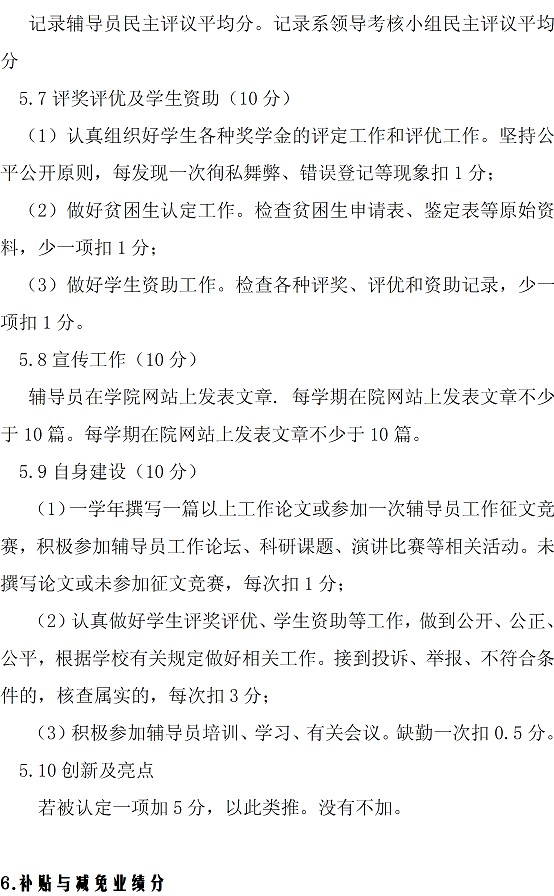 记录辅导员民主评议平均分。记录系领导考核小组民主评议平均分

5.7 评奖评优及学生资助（10 分）

（1）认真组织好学生各种奖学金的评定工作和评优工作。坚持公平公开原则，每发现一次徇私舞弊、错误登记等现象扣 1 分；

（2）做好贫困生认定工作。检查贫困生申请表、鉴定表等原始资料，少一项扣 1 分；

（3）做好学生资助工作。检查各种评奖、评优和资助记录，少一项扣 1 分。

5.8 宣传工作（10 分）

辅导员在学院网站上发表文章. 每学期在院网站上发表文章不少于 10 篇。每学期在院网站上发表文章不少于 10 篇。

5.9 自身建设（10 分）

（1）一学年撰写一篇以上工作论文或参加一次辅导员工作征文竞赛，积极参加辅导员工作论坛、科研课题、演讲比赛等相关活动。未撰写论文或未参加征文竞赛，每次扣 1 分；

（2）认真做好学生评奖评优、学生资助等工作，做到公开、公正、公平，根据学校有关规定做好相关工作。接到投诉、举报、不符合条件的，核查属实的，每次扣 3 分；

（3）积极参加辅导员培训、学习、有关会议。缺勤一次扣 0.5 分。

5.10 创新及亮点

若被认定一项加 5 分，以此类推。没有不加。

6.补贴与减免业绩分